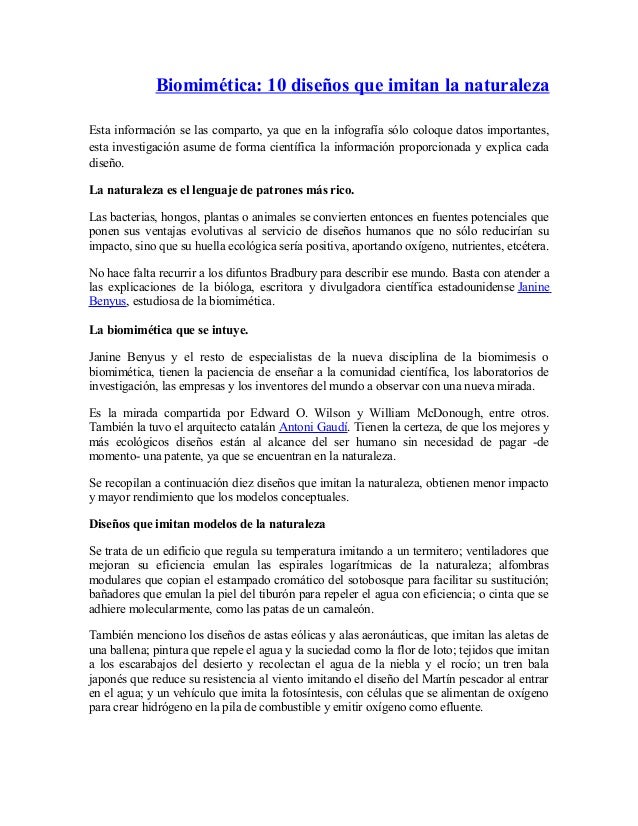 Biomimética: 10 diseños que imitan la naturaleza

Esta información se las comparto, ya que en la infografía sólo coloque datos importantes, esta investigación asume de forma científica la información proporcionada y explica cada diseño.

La naturaleza es el lenguaje de patrones más rico.

Las bacterias, hongos, plantas o animales se convierten entonces en fuentes potenciales que ponen sus ventajas evolutivas al servicio de diseños humanos que no sólo reducirían su impacto, sino que su huella ecológica sería positiva, aportando oxígeno, nutrientes, etcétera.

No hace falta recurrir a los difuntos Bradbury para describir ese mundo. Basta con atender a las explicaciones de la bióloga, escritora y divulgadora científica estadounidense Janine Benyus, estudiosa de la biomimética.

La biomimética que se intuye.

Janine Benyus y el resto de especialistas de la nueva disciplina de la biomimesis o biomimética, tienen la paciencia de enseñar a la comunidad científica, los laboratorios de investigación, las empresas y los inventores del mundo a observar con una nueva mirada.

Es la mirada compartida por Edward O. Wilson y William McDonough, entre otros. También la tuvo el arquitecto catalán Antoni Gaudí. Tienen la certeza, de que los mejores y más ecológicos diseños están al alcance del ser humano sin necesidad de pagar -de momento- una patente, ya que se encuentran en la naturaleza.

Se recopilan a continuación diez diseños que imitan la naturaleza, obtienen menor impacto y mayor rendimiento que los modelos conceptuales.

Diseños que imitan modelos de la naturaleza

Se trata de un edificio que regula su temperatura imitando a un termitero; ventiladores que mejoran su eficiencia emulan las espirales logarítmicas de la naturaleza; alfombras modulares que copian el estampado cromático del sotobosque para facilitar su sustitución; bañadores que emulan la piel del tiburón para repeler el agua con eficiencia; o cinta que se adhiere molecularmente, como las patas de un camaleón.

También menciono los diseños de astas eólicas y alas aeronáuticas, que imitan las aletas de una ballena; pintura que repele el agua y la suciedad como la flor de loto; tejidos que imitan a los escarabajos del desierto y recolectan el agua de la niebla y el rocío; un tren bala japonés que reduce su resistencia al viento imitando el diseño del Martín pescador al entrar en el agua; y un vehículo que imita la fotosíntesis, con células que se alimentan de oxígeno para crear hidrógeno en la pila de combustible y emitir oxígeno como efluente.